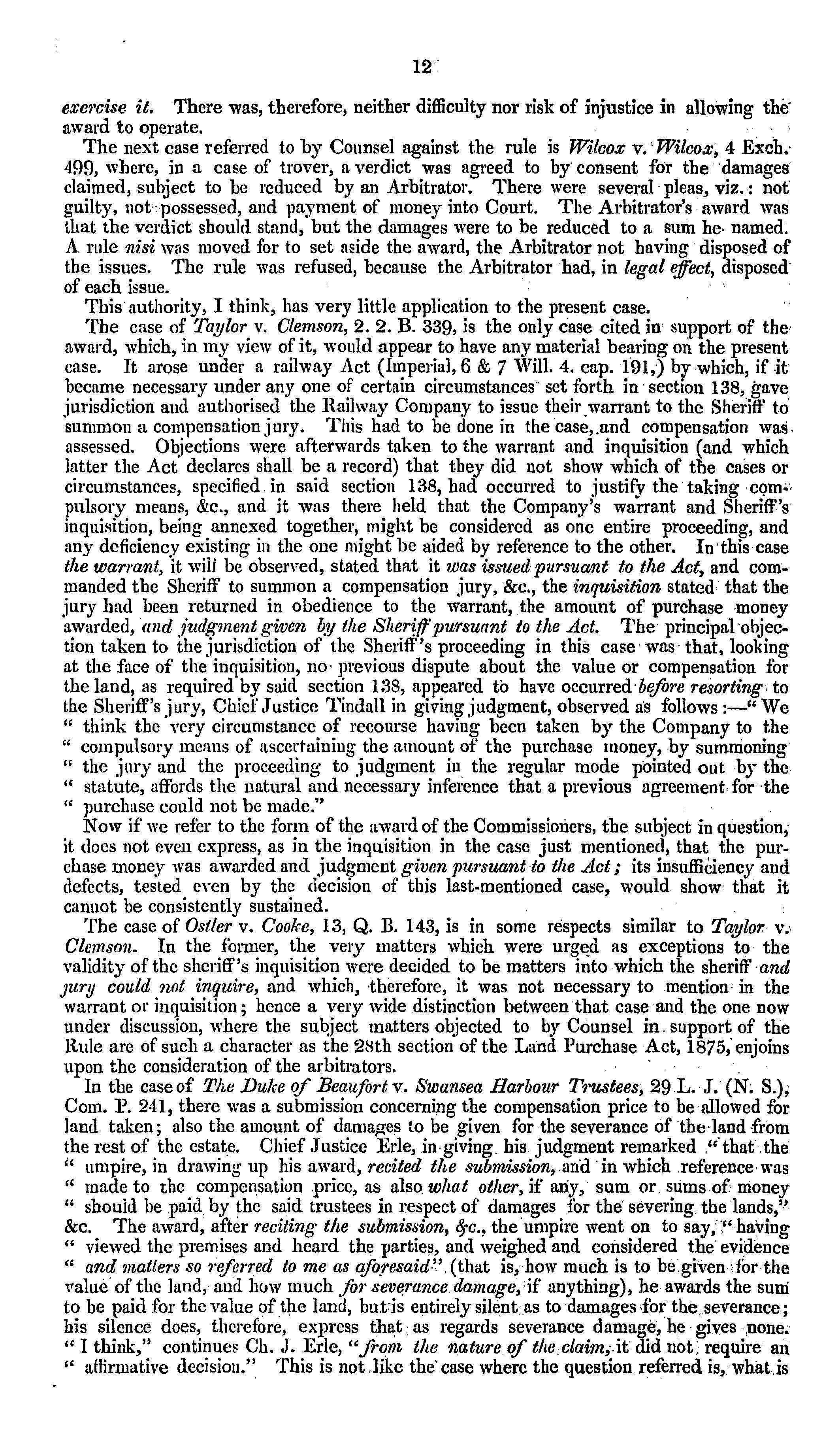 12

exercise it. There was, therefore, neither difficulty nor risk of injustice in allowing the award to operate.

The next case referred to by Counsel against the rule is Wilcox v. Wilcox, 4 Exch. 499, where, in a case of trover, a verdict was agreed to by consent for the damages claimed, subject to be reduced by an Arbitrator. There were several pleas, viz.: not guilty, not possessed, and payment of money into Court. The Arbitrator's award was that the verdict should stand, but the damages were to be reduced to a sum he named. A rule nisi was moved for to set aside the award, the Arbitrator not having disposed of the issues. The rule was refused, because the Arbitrator had, in legal effect, disposed of each issue.

This authority, I think, has very little application to the present case.

The case of Taylor v. Clemson, 2. 2. B. 339, is the only case cited in support of the award, which, in my view of it, would appear to have any material bearing on the present case. It arose under a railway Act (Imperial, 6 & 7 Will. 4. cap. 191,) by which, if it became necessary under any one of certain circumstances set forth in section 138, gave jurisdiction and authorised the Railway Company to issue their warrant to the Sheriff to summon a compensation jury. This had to be done in the case, and compensation was assessed. Objections were afterwards taken to the warrant and inquisition (and which latter the Act declares shall be a record) that they did not show which of the cases or circumstances, specified in said section 138, had occurred to justify the taking compulsory means, &c., and it was there held that the Company's warrant and Sheriff's inquisition, being annexed together, might be considered as one entire proceeding, and any deficiency existing in the one might be aided by reference to the other. In this case the warrant, it will be observed, stated that it was issued pursuant to the Act, and commanded the Sheriff to summon a compensation jury, &c., the inquisition stated that the jury had been returned in obedience to the warrant, the amount of purchase money awarded, and judgment given by the Sheriff pursuant to the Act. The principal objection taken to the jurisdiction of the Sheriff's proceeding in this case was that, looking at the face of the inquisition, no previous dispute about the value or compensation for the land, as required by said section 138, appeared to have occurred before resorting to the Sheriff's jury, Chief Justice Tindall in giving judgment, observed as follows:—"We " think the very circumstance of recourse having been taken by the Company to the " compulsory means of ascertaining the amount of the purchase money, by summoning " the jury and the proceeding to judgment in the regular mode pointed out by the " statute, affords the natural and necessary inference that a previous agreement for the " purchase could not be made."

Now if we refer to the form of the award of the Commissioners, the subject in question, it does not even express, as in the inquisition in the case just mentioned, that the purchase money was awarded and judgment given pursuant to the Act; its insufficiency and defects, tested even by the decision of this last-mentioned case, would show that it cannot be consistently sustained.

The case of Ostler v. Cooke, 13, Q. B. 143, is in some respects similar to Taylor v. Clemson. In the former, the very matters which were urged as exceptions to the validity of the sheriff's inquisition were decided to be matters into which the sheriff and jury could not inquire, and which, therefore, it was not necessary to mention in the warrant or inquisition; hence a very wide distinction between that case and the one now under discussion, where the subject matters objected to by Counsel in support of the Rule are of such a character as the 28th section of the Land Purchase Act, 1875, enjoins upon the consideration of the arbitrators.

In the case of The Duke of Beaufort v. Swansea Harbour Trustees, 29 L. J. (N. S.), Com. P. 241, there was a submission concerning the compensation price to be allowed for land taken; also the amount of damages to be given for the severance of the land from the rest of the estate. Chief Justice Erle, in giving his judgment remarked "that the " umpire, in drawing up his award, recited the submission, and in which reference was " made to the compensation price, as also what other, if any, sum or sums of money " should be paid by the said trustees in respect of damages for the severing the lands," &c. The award, after reciting the submission, &c., the umpire went on to say, "having " viewed the premises and heard the parties, and weighed and considered the evidence " and matters so referred to me as aforesaid" (that is, how much is to be given for the value of the land, and how much for severance damage, if anything), he awards the sum to be paid for the value of the land, but is entirely silent as to damages for the severance; his silence does, therefore, express that as regards severance damage, he gives none. "I think," continues Ch. J. Erle, "from the nature of the claim, it did not require an " affirmative decision." This is not like the case where the question referred is, what is